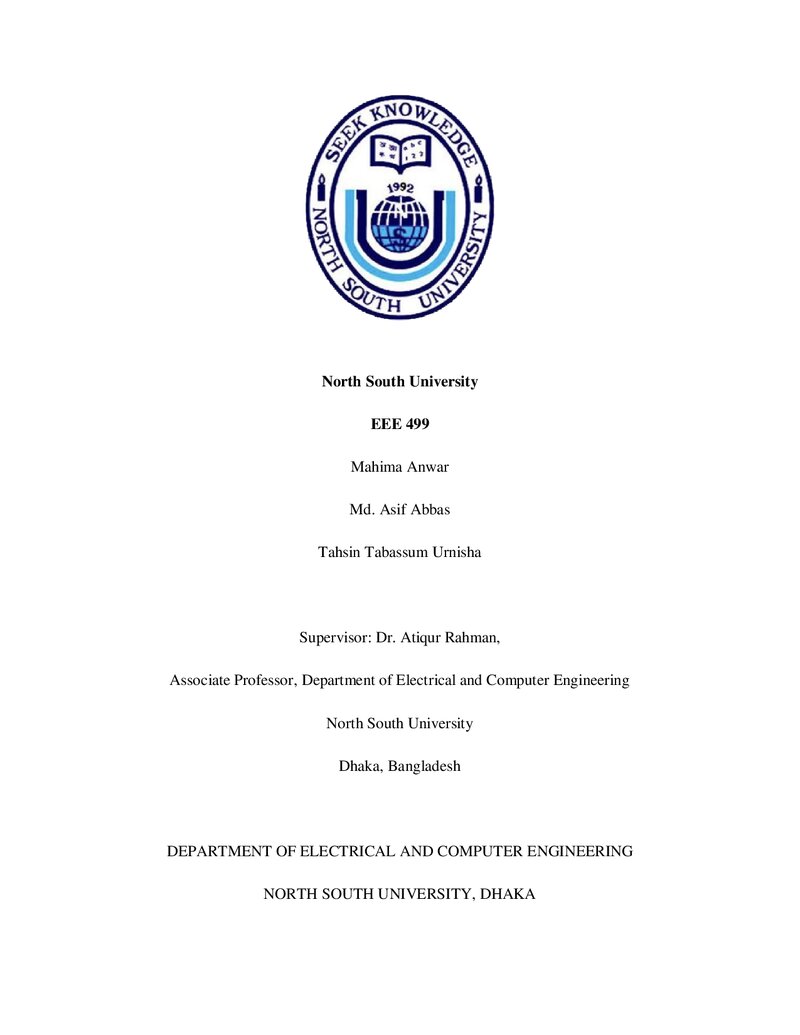 SEEK KNOWLEDGE
1992
NORTH SOUTH UNIVERSITY

North South University

EEE 499

Mahima Anwar

Md. Asif Abbas

Tahsin Tabassum Urnisha

Supervisor: Dr. Atiqur Rahman,

Associate Professor, Department of Electrical and Computer Engineering

North South University

Dhaka, Bangladesh

DEPARTMENT OF ELECTRICAL AND COMPUTER ENGINEERING

NORTH SOUTH UNIVERSITY, DHAKA